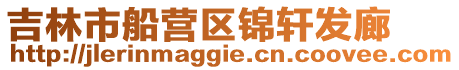 吉林市船营区锦轩发廊
http://jlerinmaggie.cn.coovee.com